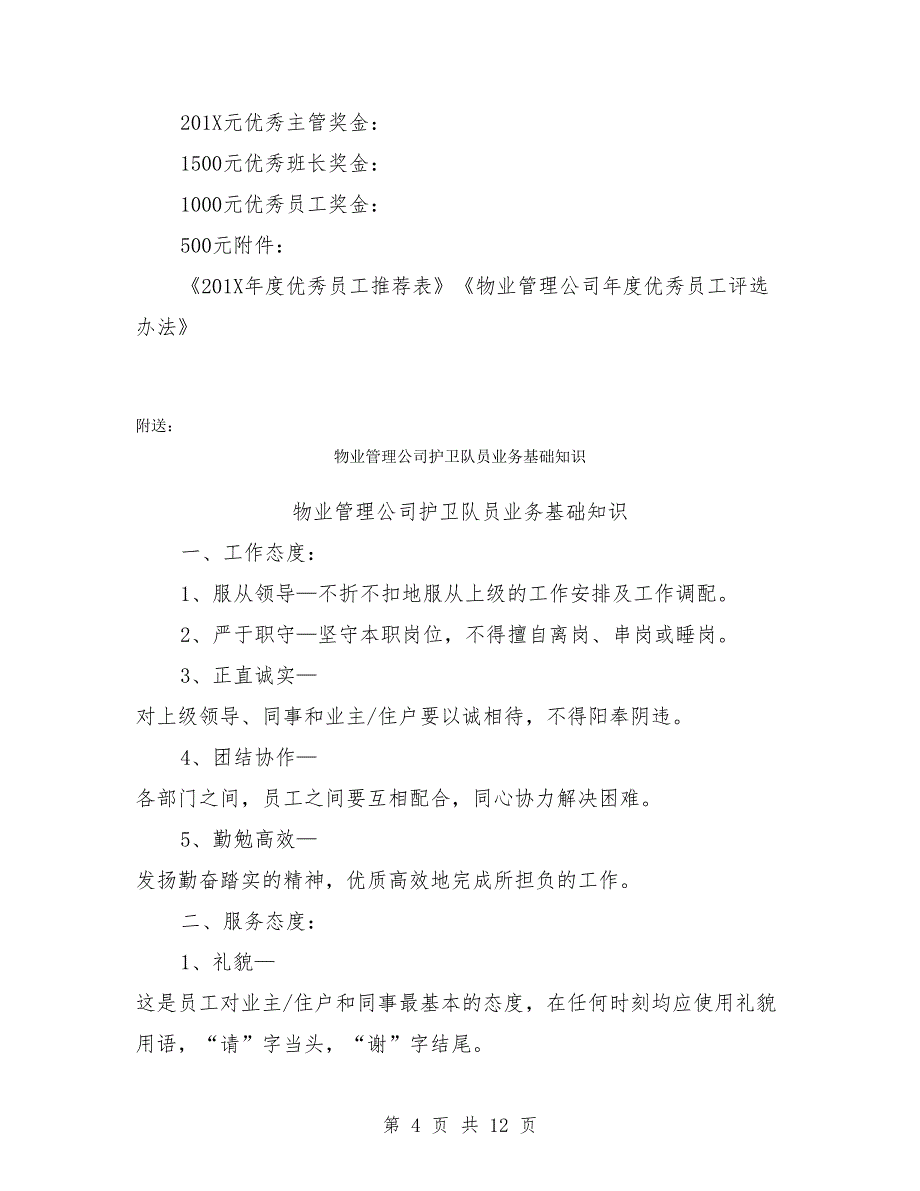 201X元优秀主管奖金：

1500元优秀班长奖金：

1000元优秀员工奖金：

500元附件：

《201X年度优秀员工推荐表》《物业管理公司年度优秀员工评选办法》

附送：

物业管理公司护卫队员业务基础知识

物业管理公司护卫队员业务基础知识

一、工作态度：

1、服从领导—不折不扣地服从上级的工作安排及工作调配。

2、严于职守—坚守本职岗位，不得擅自离岗、串岗或睡岗。

3、正直诚实—

对上级领导、同事和业主/住户要以诚相待，不得阳奉阴违。

4、团结协作—

各部门之间，员工之间要互相配合，同心协力解决困难。

5、勤勉高效—

发扬勤奋踏实的精神，优质高效地完成所担负的工作。

二、服务态度：

1、礼貌—

这是员工对业主/住户和同事最基本的态度，在任何时刻均应使用礼貌用语，“请”字当头，“谢”字结尾。

第 4 页 共 12 页